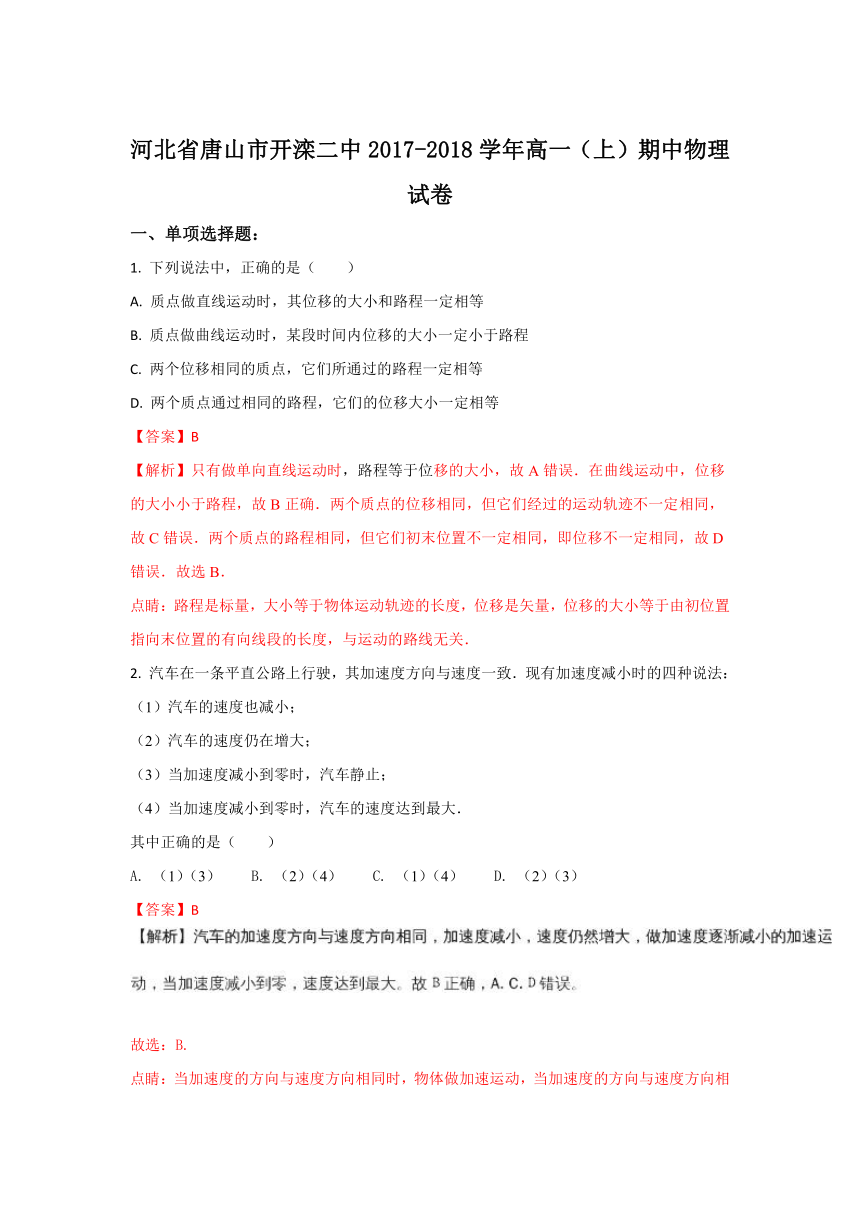 河北省唐山市开滦二中 2017-2018 学年高一（上）期中物理试卷

一、单项选择题：

1. 下列说法中，正确的是（　　）

A. 质点做直线运动时，其位移的大小和路程一定相等

B. 质点做曲线运动时，某段时间内位移的大小一定小于路程

C. 两个位移相同的质点，它们所通过的路程一定相等

D. 两个质点通过相同的路程，它们的位移大小一定相等

【答案】B

【解析】只有做单向直线运动时，路程等于位移的大小，故 A 错误．在曲线运动中，位移的大小小于路程，故 B 正确．两个质点的位移相同，但它们经过的运动轨迹不一定相同，故 C 错误．两个质点的路程相同，但它们初末位置不一定相同，即位移不一定相同，故 D 错误．故选 B．

点睛：路程是标量，大小等于物体运动轨迹的长度，位移是矢量，位移的大小等于由初位置指向末位置的有向线段的长度，与运动的路线无关．

2. 汽车在一条平直公路上行驶，其加速度方向与速度一致．现有加速度减小时的四种说法：

（1）汽车的速度也减小；

（2）汽车的速度仍在增大；

（3）当加速度减小到零时，汽车静止；

（4）当加速度减小到零时，汽车的速度达到最大．

其中正确的是（　　）

A. （1）（3）　　B. （2）（4）　　C. （1）（4）　　D. （2）（3）

【答案】B

【解析】汽车的加速度方向与速度方向相同，加速度减小，速度仍然增大，做加速度逐渐减小的加速运动，当加速度减小到零，速度达到最大。故 B 正确，A. C. D 错误。

故选：B.

点睛：当加速度的方向与速度方向相同时，物体做加速运动，当加速度的方向与速度方向相